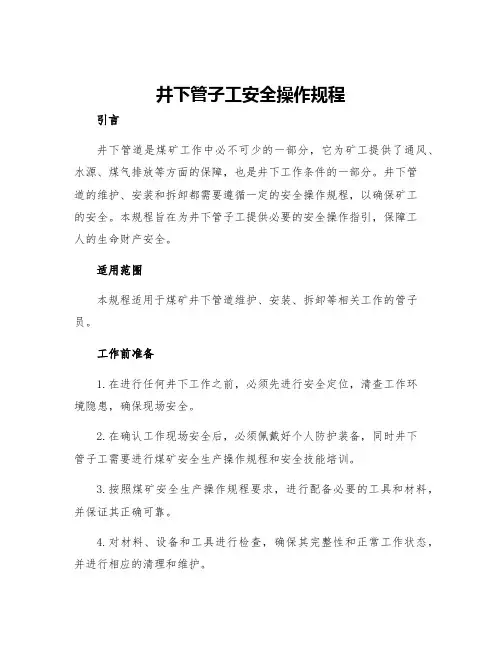 井下管子工安全操作规程

引言

井下管道是煤矿工作中必不可少的一部分，它为矿工提供了通风、水源、煤气排放等方面的保障，也是井下工作条件的一部分。井下管道的维护、安装和拆卸都需要遵循一定的安全操作规程，以确保矿工的安全。本规程旨在为井下管子工提供必要的安全操作指引，保障工人的生命财产安全。

适用范围

本规程适用于煤矿井下管道维护、安装、拆卸等相关工作的管子员。

工作前准备

1. 在进行任何井下工作之前，必须先进行安全定位，清查工作环境隐患，确保现场安全。

2. 在确认工作现场安全后，必须佩戴好个人防护装备，同时井下管子工需要进行煤矿安全生产操作规程和安全技能培训。

3. 按照煤矿安全生产操作规程要求，进行配备必要的工具和材料，并保证其正确可靠。

4. 对材料、设备和工具进行检查，确保其完整性和正常工作状态，并进行相应的清理和维护。